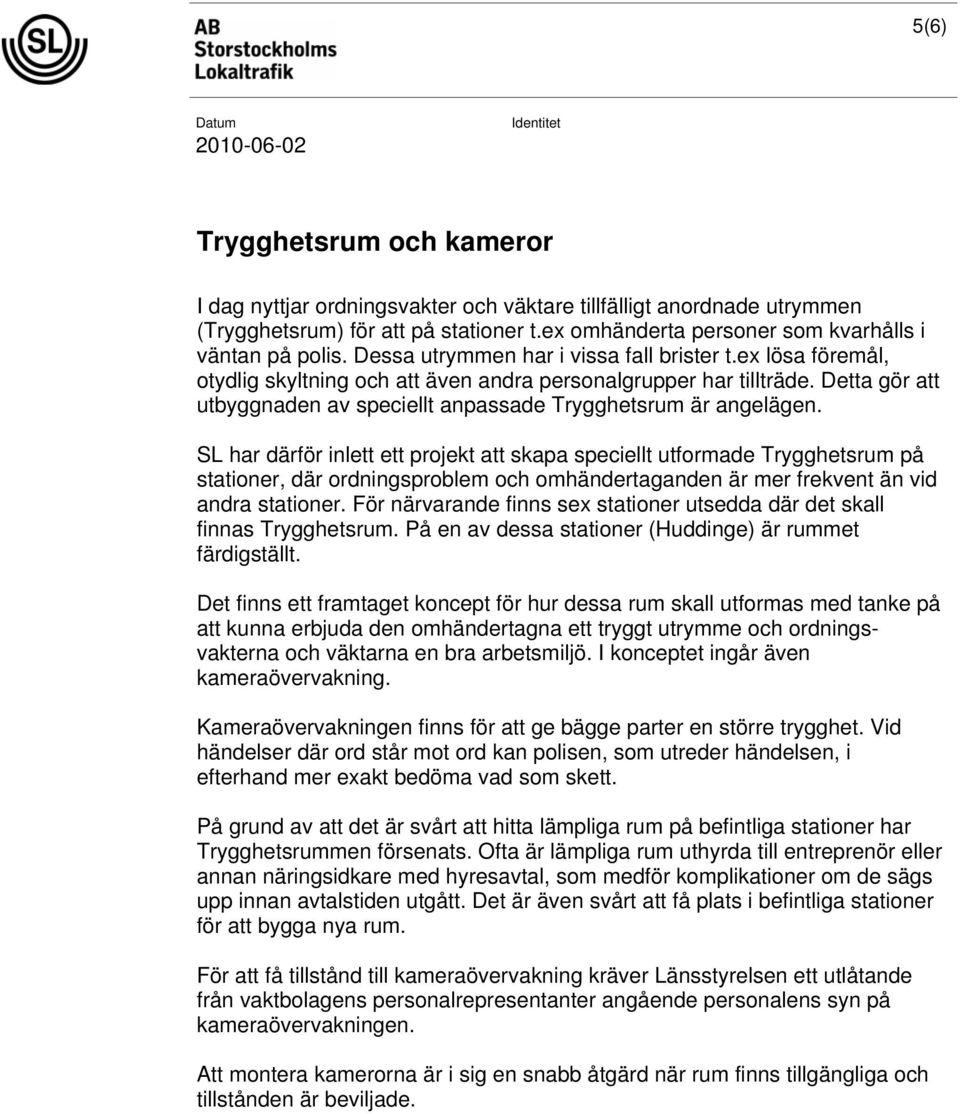 SL

AB Storstockholms Lokaltrafik

5(6)

Datum
2010-06-02

Identitet

Trygghetsrum och kameror

I dag nyttjar ordningsvakter och väktare tillfälligt anordnade utrymmen (Trygghetsrum) för att på stationer t.ex omhänderta personer som kvarhålls i väntan på polis. Dessa utrymmen har i vissa fall brister t.ex lösa föremål, otydlig skyltning och att även andra personalgrupper har tillträde. Detta gör att utbyggnaden av speciellt anpassade Trygghetsrum är angelägen.

SL har därför inlett ett projekt att skapa speciellt utformade Trygghetsrum på stationer, där ordningsproblem och omhändertaganden är mer frekvent än vid andra stationer. För närvarande finns sex stationer utsedda där det skall finnas Trygghetsrum. På en av dessa stationer (Huddinge) är rummet färdigställt.

Det finns ett framtaget koncept för hur dessa rum skall utformas med tanke på att kunna erbjuda den omhändertagna ett tryggt utrymme och ordningsvakterna och väktarna en bra arbetsmiljö. I konceptet ingår även kameraövervakning.

Kameraövervakningen finns för att ge bägge parter en större trygghet. Vid händelser där ord står mot ord kan polisen, som utreder händelsen, i efterhand mer exakt bedöma vad som skett.

På grund av att det är svårt att hitta lämpliga rum på befintliga stationer har Trygghetsrummen försenats. Ofta är lämpliga rum uthyrda till entreprenör eller annan näringsidkare med hyresavtal, som medför komplikationer om de sägs upp innan avtalstiden utgått. Det är även svårt att få plats i befintliga stationer för att bygga nya rum.

För att få tillstånd till kameraövervakning kräver Länsstyrelsen ett utlåtande från vaktbolagens personalrepresentanter angående personalens syn på kameraövervakningen.

Att montera kamerorna är i sig en snabb åtgärd när rum finns tillgängliga och tillstånden är beviljade.